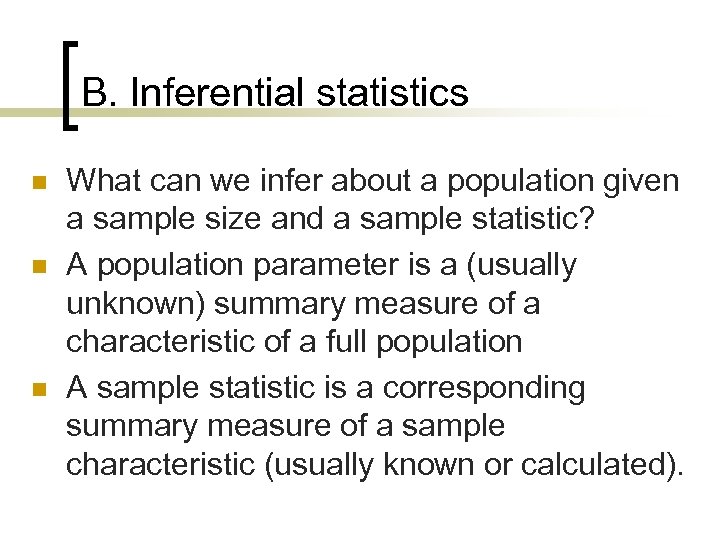 B. Inferential statistics

• What can we infer about a population given a sample size and a sample statistic?
• A population parameter is a (usually unknown) summary measure of a characteristic of a full population
• A sample statistic is a corresponding summary measure of a sample characteristic (usually known or calculated).